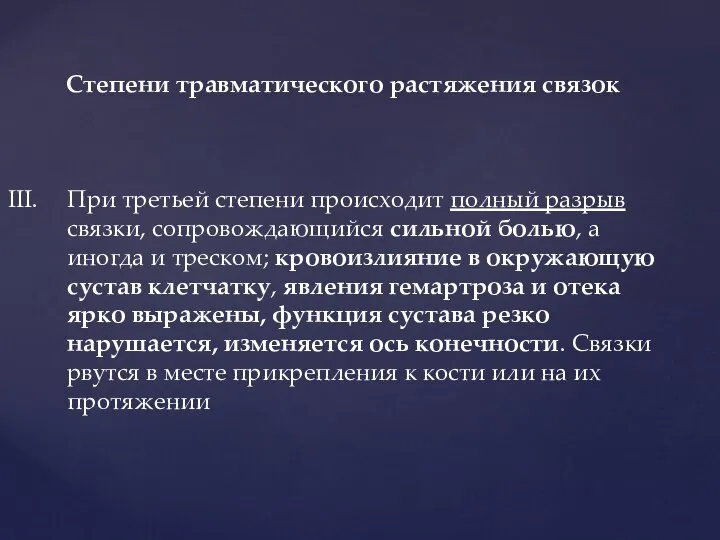 Степени травматического растяжения связок

III. При третьей степени происходит полный разрыв связки, сопровождающийся сильной болью, а иногда и треском; кровоизлияние в окружающую сустав клетчатку, явления гемартроза и отека ярко выражены, функция сустава резко нарушается, изменяется ось конечности. Связки рвутся в месте прикрепления к кости или на их протяжении